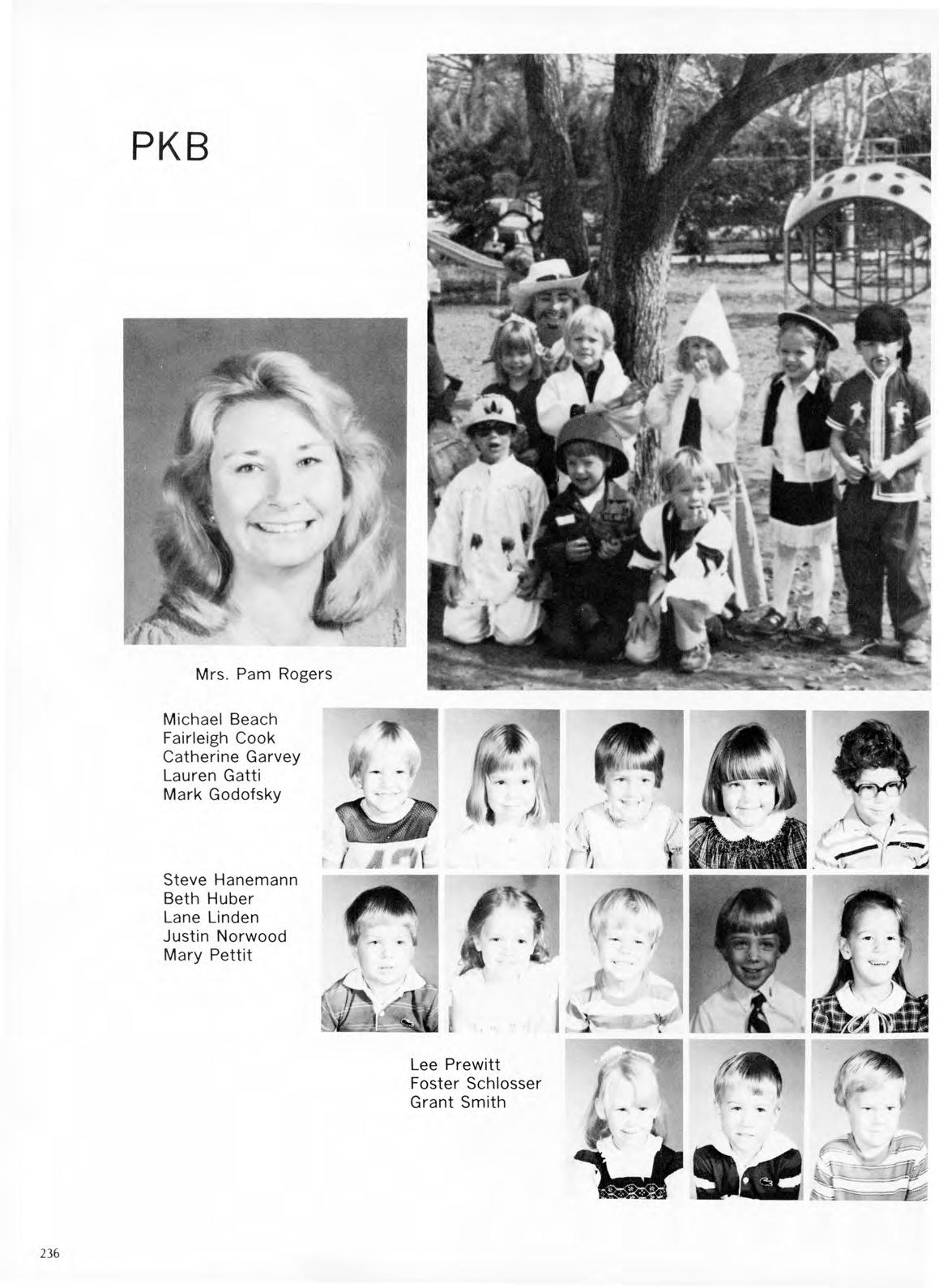 PKB

Mrs. Pam Rogers

Michael Beach
Fairleigh Cook
Catherine Garvey
Lauren Gatti
Mark Godofsky

Steve Hanemann
Beth Huber
Lane Linden
Justin Norwood
Mary Pettit

Lee Prewitt
Foster Schlosser
Grant Smith

236